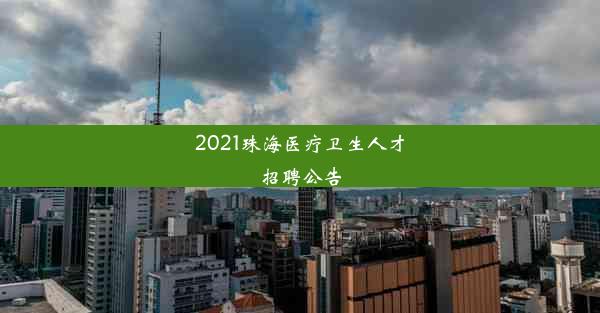 2021珠海医疗卫生人才招聘公告